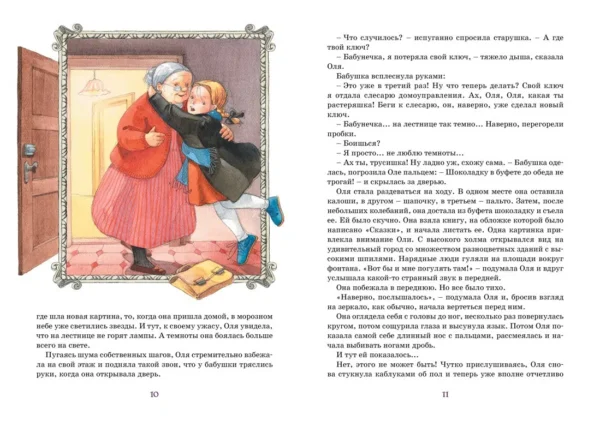 где шла новая картина, то, когда она пришла домой, в морозном небе уже светились звезды. И тут, к своему ужасу, Оля увидела, что на лестнице не горят лампы. А темноты она боялась больше всего на свете.

Пугаясь шума собственных шагов, Оля стремительно взбежала на свой этаж и подняла такой звон, что у бабушки тряслись руки, когда она открывала дверь.

10

– Что случилось? – испуганно спросила старушка. – А где твой ключ?

– Бабунечка, я потеряла свой ключ, – тяжело дыша, сказала Оля.

Бабушка всплеснула руками:

– Это уже в третий раз! Ну что теперь делать? Свой ключ я отдала слесарю домоуправления. Ах, Оля, Оля, какая ты растеряшка! Беги к слесарю, он, наверно, уже сделал новый ключ.

– Бабунечка... на лестнице так темно... Наверно, перегорели пробки.

– Боишься?

– Я просто... не люблю темноты...

– Ах ты, трусишка! Ну ладно уж, схожу сама. – Бабушка оделась, погрозила Оле пальцем: – Шоколадку в буфете до обеда не трогай! – и скрылась за дверью.

Оля стала раздеваться на ходу. В одном месте она оставила калоши, в другом – шапочку, в третьем – пальто. Затем, после небольших колебаний, она достала из буфета шоколадку и съела ее. Ей было скучно. Она взяла книгу, на обложке которой было написано «Сказки», и начала листать ее. Одна картинка привлекла внимание Оли. С высокого холма открывался вид на удивительный город со множеством разноцветных зданий с высокими шпилями. Нарядные люди гуляли на площади вокруг фонтана. «Вот бы и мне погулять там!» – подумала Оля и вдруг услышала какой-то странный звук в передней.

Она побежала в переднюю. Но все было тихо.

«Наверно, послышалось», – подумала Оля и, бросив взгляд на зеркало, как обычно, начала вертеться перед ним.

Она оглядела себя с головы до ног, несколько раз повернулась кругом, потом сощурила глаза и высунула язык. Потом Оля показала самой себе длинный нос с пальцами, рассмеялась и начала выбивать ногами дробь.

И тут ей показалось...

Нет, этого не может быть! Чутко прислушиваясь, Оля снова стукнула каблуками об пол и теперь уже вполне отчетливо

11